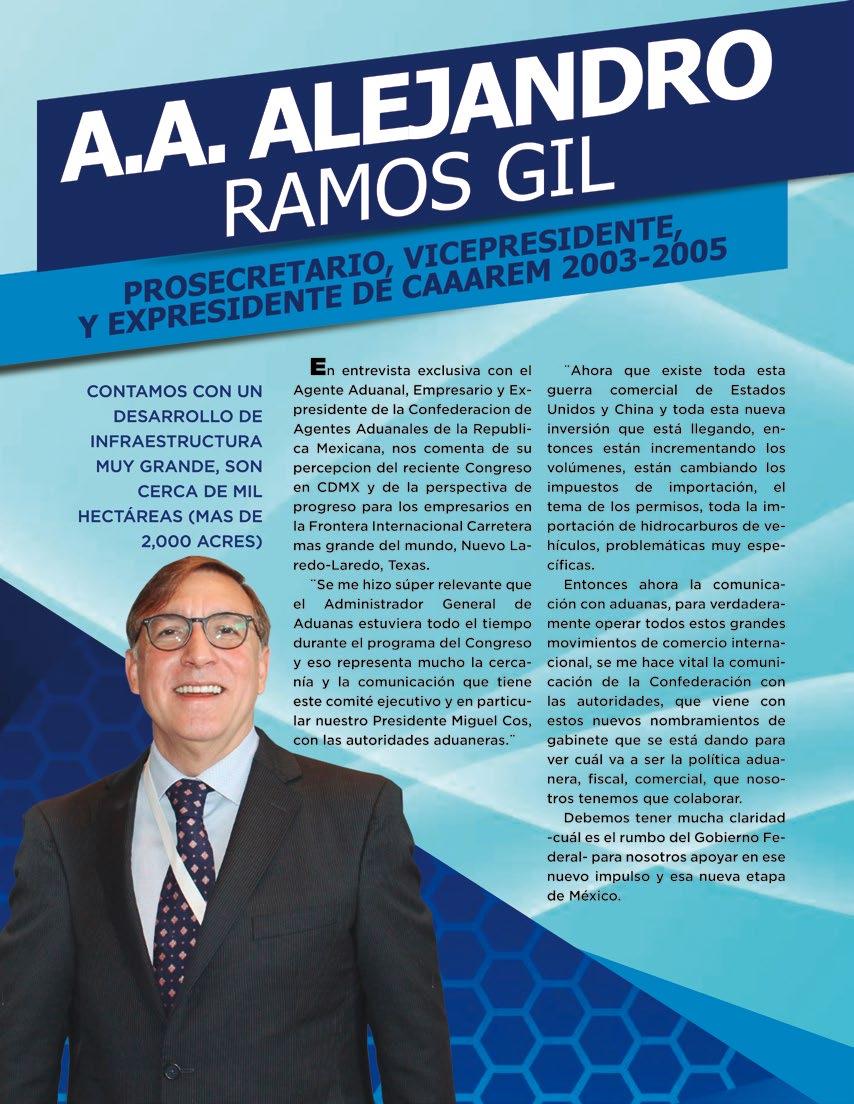 A.A. ALEJANDRO RAMOS GIL

PROSECRETARIO, VICEPRESIDENTE, Y EXPRESIDENTE DE CAAAREM 2003-2005

CONTAMOS CON UN DESARROLLO DE INFRAESTRUCTURA MUY GRANDE, SON CERCA DE MIL HECTÁREAS (MAS DE 2,000 ACRES)

En entrevista exclusiva con el Agente Aduanal, Empresario y Expresidente de la Confederacion de Agentes Aduanales de la Republica Mexicana, nos comenta de su percepcion del reciente Congreso en CDMX y de la perspectiva de progreso para los empresarios en la Frontera Internacional Carretera mas grande del mundo, Nuevo Laredo-Laredo, Texas.

¨Se me hizo súper relevante que el Administrador General de Aduanas estuviera todo el tiempo durante el programa del Congreso y eso representa mucho la cercanía y la comunicación que tiene este comité ejecutivo y en particular nuestro Presidente Miguel Cos, con las autoridades aduaneras.¨

¨Ahora que existe toda esta guerra comercial de Estados Unidos y China y toda esta nueva inversión que está llegando, entonces están incrementando los volúmenes, están cambiando los impuestos de importación, el tema de los permisos, toda la importación de hidrocarburos de vehículos, problemáticas muy específicas.

Entonces ahora la comunicación con aduanas, para verdaderamente operar todos estos grandes movimientos de comercio internacional, se me hace vital la comunicación de la Confederación con las autoridades, que viene con estos nuevos nombramientos de gabinete que se está dando para ver cuál va a ser la política aduanera, fiscal, comercial, que nosotros tenemos que colaborar.

Debemos tener mucha claridad -cuál es el rumbo del Gobierno Federal- para nosotros apoyar en ese nuevo impulso y esa nueva etapa de México.